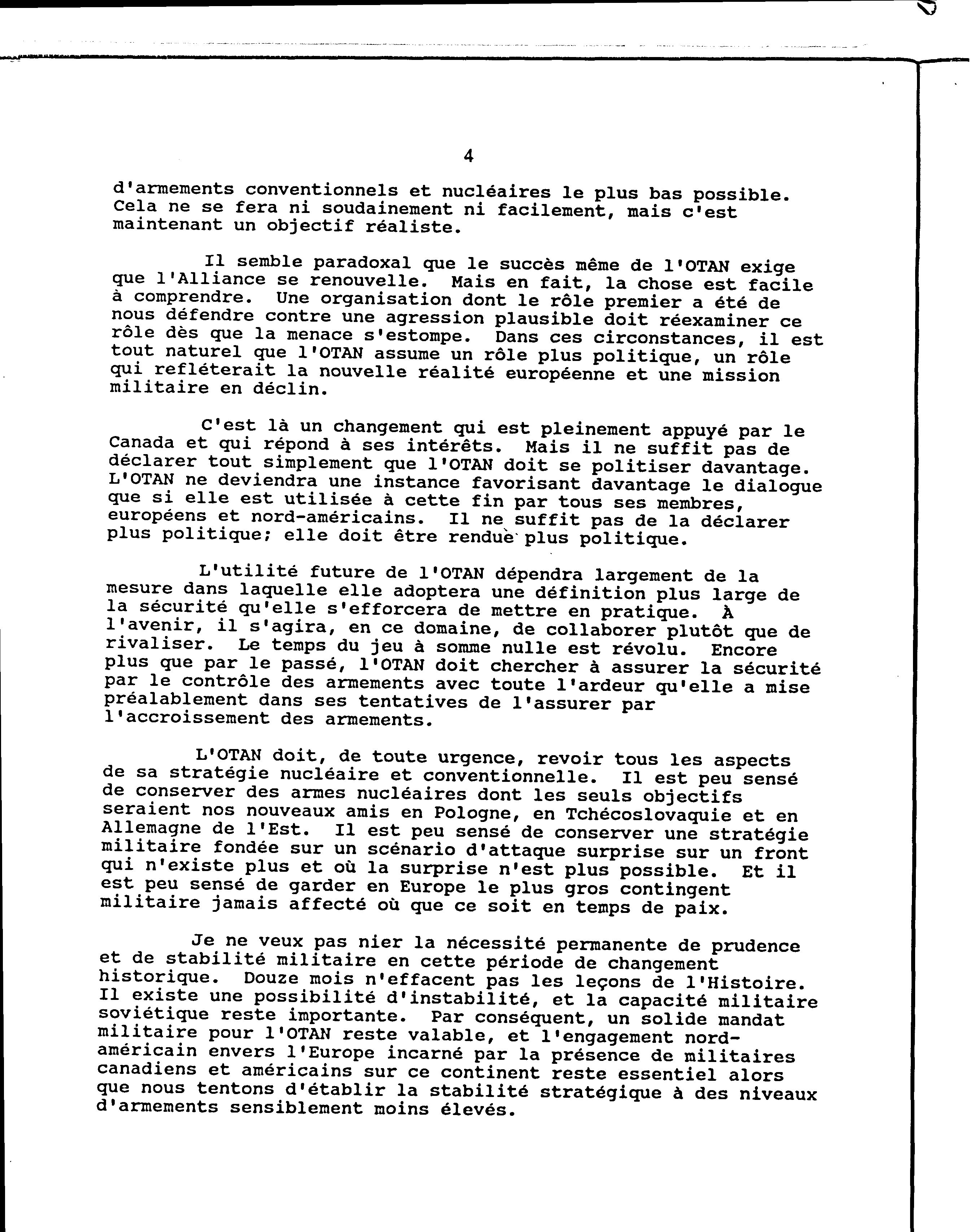 4

d'armements conventionnels et nucléaires le plus bas possible. Cela ne se fera ni soudainement ni facilement, mais c'est maintenant un objectif réaliste.

Il semble paradoxal que le succès même de l'OTAN exige que l'Alliance se renouvelle. Mais en fait, la chose est facile à comprendre. Une organisation dont le rôle premier a été de nous défendre contre une agression plausible doit réexaminer ce rôle dès que la menace s'estompe. Dans ces circonstances, il est tout naturel que l'OTAN assume un rôle plus politique, un rôle qui refléterait la nouvelle réalité européenne et une mission militaire en déclin.

C'est là un changement qui est pleinement appuyé par le Canada et qui répond à ses intérêts. Mais il ne suffit pas de déclarer tout simplement que l'OTAN doit se politiser davantage. L'OTAN ne deviendra une instance favorisant davantage le dialogue que si elle est utilisée à cette fin par tous ses membres, européens et nord-américains. Il ne suffit pas de la déclarer plus politique; elle doit être rendue plus politique.

L'utilité future de l'OTAN dépendra largement de la mesure dans laquelle elle adoptera une définition plus large de la sécurité qu'elle s'efforcera de mettre en pratique. À l'avenir, il s'agira, en ce domaine, de collaborer plutôt que de rivaliser. Le temps du jeu à somme nulle est révolu. Encore plus que par le passé, l'OTAN doit chercher à assurer la sécurité par le contrôle des armements avec toute l'ardeur qu'elle a mise préalablement dans ses tentatives de l'assurer par l'accroissement des armements.

L'OTAN doit, de toute urgence, revoir tous les aspects de sa stratégie nucléaire et conventionnelle. Il est peu sensé de conserver des armes nucléaires dont les seuls objectifs seraient nos nouveaux amis en Pologne, en Tchécoslovaquie et en Allemagne de l'Est. Il est peu sensé de conserver une stratégie militaire fondée sur un scénario d'attaque surprise sur un front qui n'existe plus et où la surprise n'est plus possible. Et il est peu sensé de garder en Europe le plus gros contingent militaire jamais affecté où que ce soit en temps de paix.

Je ne veux pas nier la nécessité permanente de prudence et de stabilité militaire en cette période de changement historique. Douze mois n'effacent pas les leçons de l'Histoire. Il existe une possibilité d'instabilité, et la capacité militaire soviétique reste importante. Par conséquent, un solide mandat militaire pour l'OTAN reste valable, et l'engagement nord-américain envers l'Europe incarné par la présence de militaires canadiens et américains sur ce continent reste essentiel alors que nous tentons d'établir la stabilité stratégique à des niveaux d'armements sensiblement moins élevés.